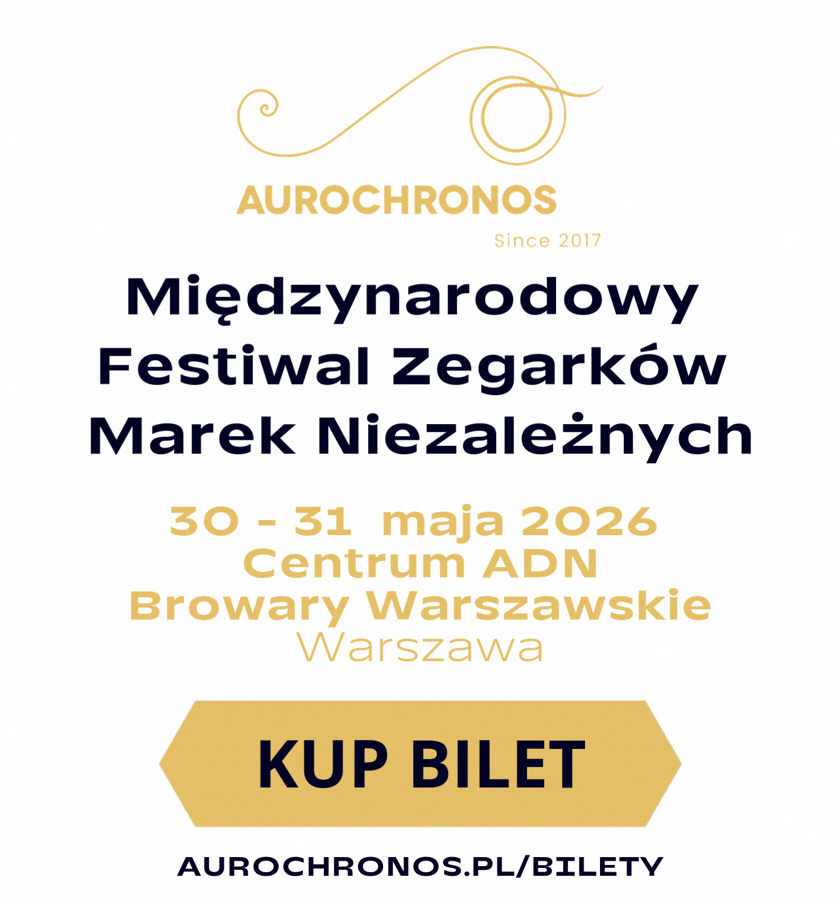 AUROCHRONOS
Since 2017

Międzynarodowy Festiwal Zegarków Marek Niezależnych

30 - 31 maja 2026
Centrum ADN
Browary Warszawskie
Warszawa

KUP BILET

AUROCHRONOS.PL/BILETY